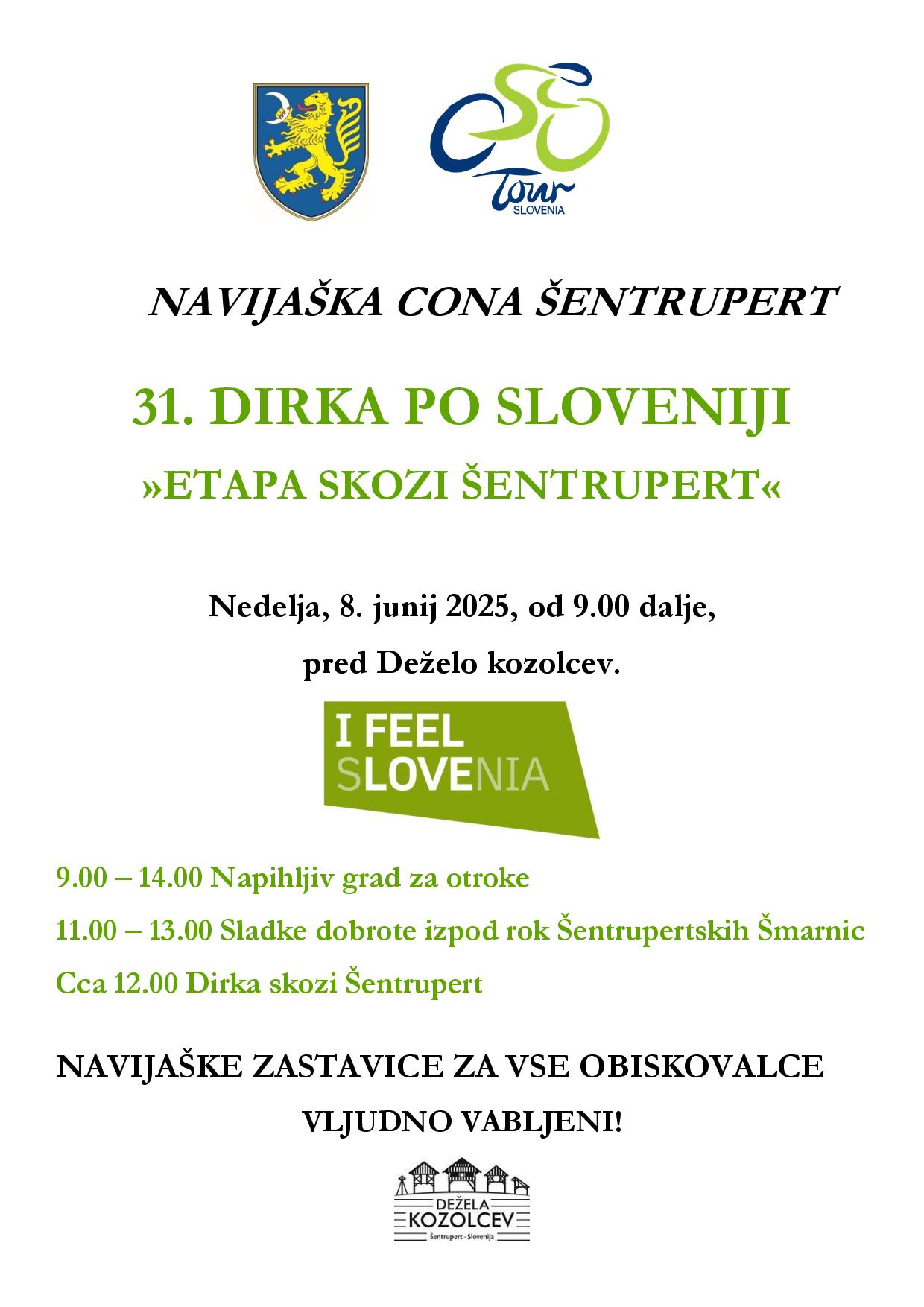 Tour
SLOVENIA

NAVIJAŠKA CONA ŠENTRUPERT

31. DIRKA PO SLOVENIJI

»ETAPA SKOZI ŠENTRUPERT«

Nedelja, 8. junij 2025, od 9.00 dalje,

pred Deželo kozolcev.

I FEEL SLOVENIA

9.00 – 14.00 Napihljiv grad za otroke

11.00 – 13.00 Sladke dobrote izpod rok Šentrupertskih Šmarnic

Cca 12.00 Dirka skozi Šentrupert

NAVIJAŠKE ZASTAVICE ZA VSE OBISKOVALCE

VLJUDNO VABLJENI!

DEŽELA KOZOLCEV
Šentrupert - Slovenija